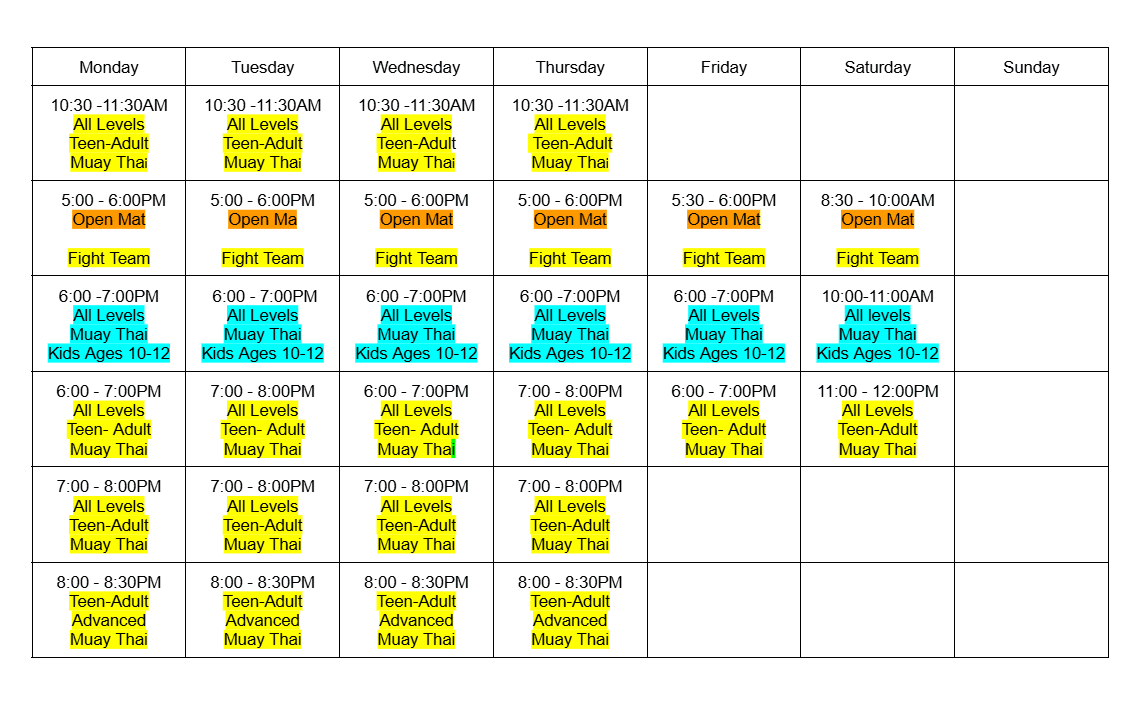 | Monday | Tuesday | Wednesday | Thursday | Friday | Saturday | Sunday |
|---|---|---|---|---|---|---|
| 10:30 -11:30AM All Levels Teen-Adult Muay Thai | 10:30 -11:30AM All Levels Teen-Adult Muay Thai | 10:30 -11:30AM All Levels Teen-Adult Muay Thai | 10:30 -11:30AM All Levels Teen-Adult Muay Thai | | | |
| 5:00 - 6:00PM Open Mat Fight Team | 5:00 - 6:00PM Open Ma Fight Team | 5:00 - 6:00PM Open Mat Fight Team | 5:00 - 6:00PM Open Mat Fight Team | 5:30 - 6:00PM Open Mat Fight Team | 8:30 - 10:00AM Open Mat Fight Team | |
| 6:00 -7:00PM All Levels Muay Thai Kids Ages 10-12 | 6:00 - 7:00PM All Levels Muay Thai Kids Ages 10-12 | 6:00 -7:00PM All Levels Muay Thai Kids Ages 10-12 | 6:00 -7:00PM All Levels Muay Thai Kids Ages 10-12 | 6:00 -7:00PM All Levels Muay Thai Kids Ages 10-12 | 10:00-11:00AM All levels Muay Thai Kids Ages 10-12 | |
| 6:00 - 7:00PM All Levels Teen- Adult Muay Thai | 7:00 - 8:00PM All Levels Teen- Adult Muay Thai | 6:00 - 7:00PM All Levels Teen- Adult Muay Thai | 7:00 - 8:00PM All Levels Teen- Adult Muay Thai | 6:00 - 7:00PM All Levels Teen- Adult Muay Thai | 11:00 - 12:00PM All Levels Teen-Adult Muay Thai | |
| 7:00 - 8:00PM All Levels Teen-Adult Muay Thai | 7:00 - 8:00PM All Levels Teen-Adult Muay Thai | 7:00 - 8:00PM All Levels Teen-Adult Muay Thai | 7:00 - 8:00PM All Levels Teen-Adult Muay Thai | | | |
| 8:00 - 8:30PM Teen-Adult Advanced Muay Thai | 8:00 - 8:30PM Teen-Adult Advanced Muay Thai | 8:00 - 8:30PM Teen-Adult Advanced Muay Thai | 8:00 - 8:30PM Teen-Adult Advanced Muay Thai | | | |